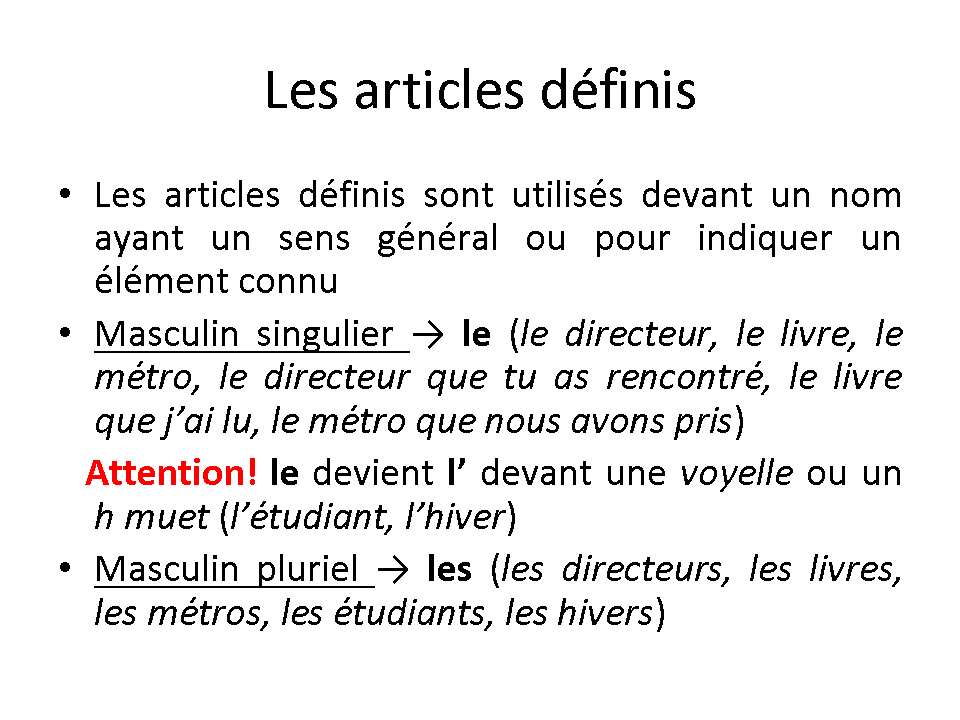 Les articles définis

• Les articles définis sont utilisés devant un nom ayant un sens général ou pour indiquer un élément connu

• Masculin singulier → le (le directeur, le livre, le métro, le directeur que tu as rencontré, le livre que j'ai lu, le métro que nous avons pris)

Attention! le devient l' devant une voyelle ou un h muet (l'étudiant, l'hiver)

• Masculin pluriel → les (les directeurs, les livres, les métros, les étudiants, les hivers)